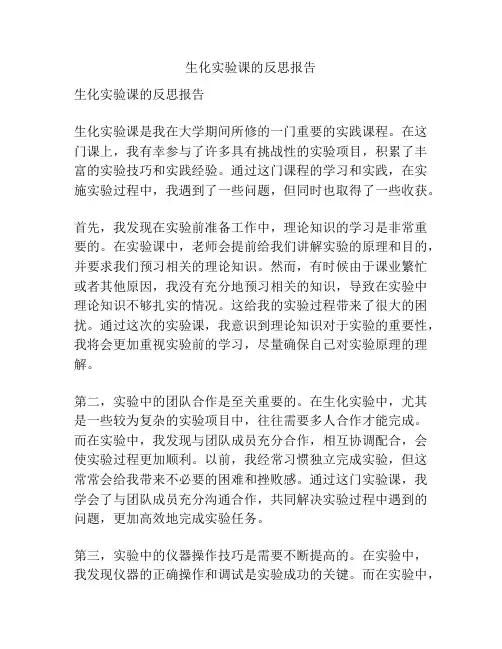 生化实验课的反思报告

生化实验课的反思报告

生化实验课是我在大学期间所修的一门重要的实践课程。在这门课上，我有幸参与了许多具有挑战性的实验项目，积累了丰富的实验技巧和实践经验。通过这门课程的学习和实践，在实施实验过程中，我遇到了一些问题，但同时也取得了一些收获。

首先，我发现在实验前准备工作中，理论知识的学习是非常重要的。在实验课中，老师会提前给我们讲解实验的原理和目的，并要求我们预习相关的理论知识。然而，有时候由于课业繁忙或者其他原因，我没有充分地预习相关的知识，导致在实验中理论知识不够扎实的情况。这给我的实验过程带来了很大的困扰。通过这次的实验课，我意识到理论知识对于实验的重要性，我将会更加重视实验前的学习，尽量确保自己对实验原理的理解。

第二，实验中的团队合作是至关重要的。在生化实验中，尤其是一些较为复杂的实验项目中，往往需要多人合作才能完成。而在实验中，我发现与团队成员充分合作，相互协调配合，会使实验过程更加顺利。以前，我经常习惯独立完成实验，但这常常会给我带来不必要的困难和挫败感。通过这门实验课，我学会了与团队成员充分沟通合作，共同解决实验过程中遇到的问题，更加高效地完成实验任务。

第三，实验中的仪器操作技巧是需要不断提高的。在实验中，我发现仪器的正确操作和调试是实验成功的关键。而在实验中，